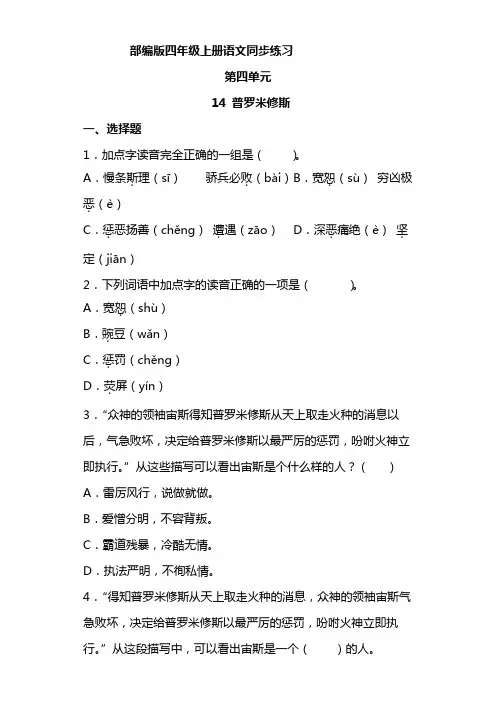 部编版四年级上册语文同步练习

第四单元

14 普罗米修斯

一、选择题

1．加点字读音完全正确的一组是（ ）。

A．慢条斯理（sī） 骄兵必败（bài）B．宽恕（sù） 穷凶极恶（è）

C．惩恶扬善（chěng） 遭遇（zāo） D．深恶痛绝（è） 坚定（jiān）

2．下列词语中加点字的读音正确的一项是（ ）。

A．宽恕（shù）

B．豌豆（wǎn）

C．惩罚（chěng）

D．荧屏（yín）

3．“众神的领袖宙斯得知普罗米修斯从天上取走火种的消息以后，气急败坏，决定给普罗米修斯以最严厉的惩罚，吩咐火神立即执行。”从这些描写可以看出宙斯是个什么样的人？（ ）

A．雷厉风行，说做就做。

B．爱憎分明，不容背叛。

C．霸道残暴，冷酷无情。

D．执法严明，不徇私情。

4．“得知普罗米修斯从天上取走火种的消息，众神的领袖宙斯气急败坏，决定给普罗米修斯以最严厉的惩罚，吩咐火神立即执行。”从这段描写中，可以看出宙斯是一个（ ）的人。